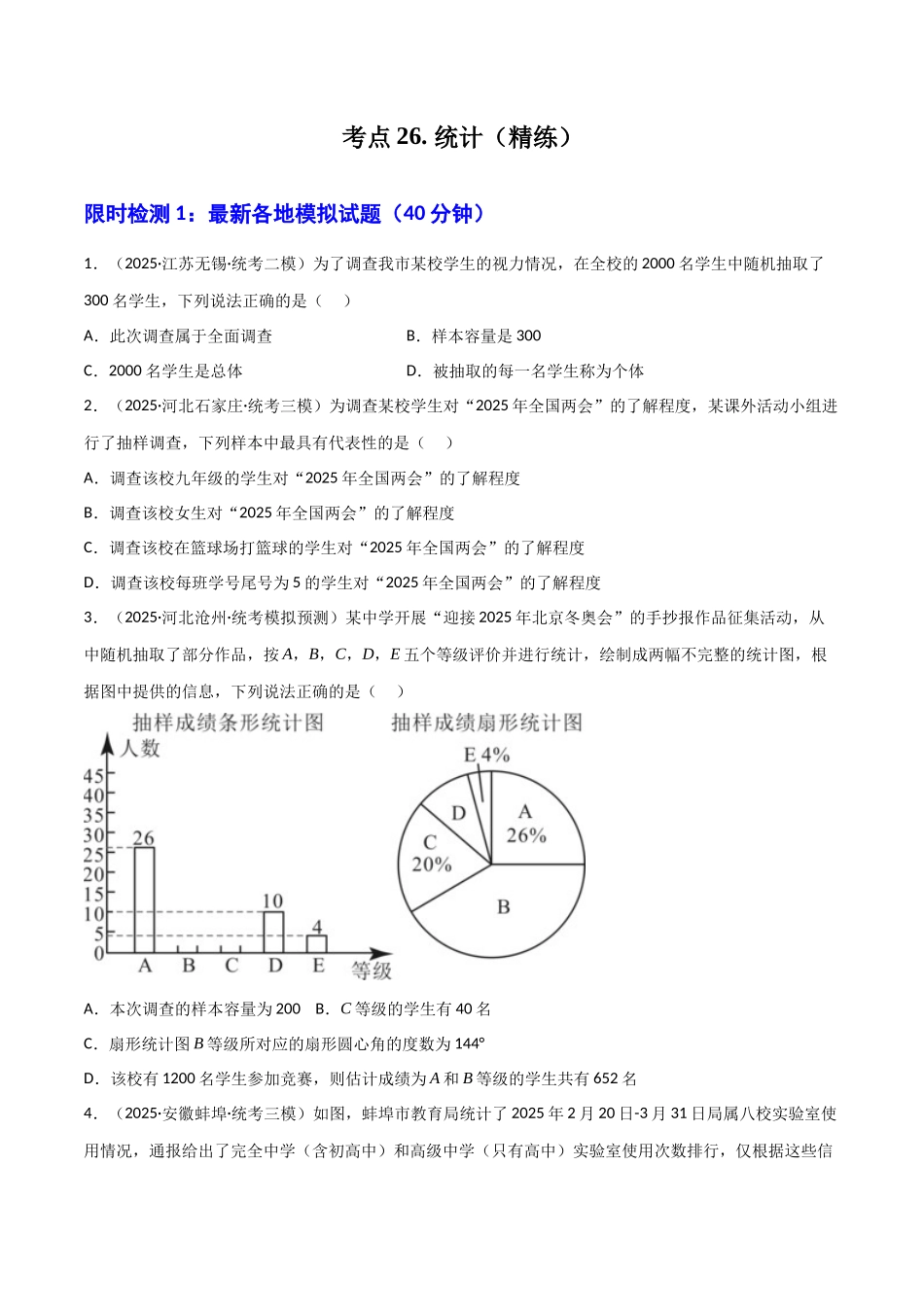 考点 26. 统计（精练）

限时检测 1：最新各地模拟试题（40 分钟）

1．（2025·江苏无锡·统考二模）为了调查我市某校学生的视力情况，在全校的 2000 名学生中随机抽取了 300 名学生，下列说法正确的是（　　）

A．此次调查属于全面调查

B．样本容量是 300

C．2000 名学生是总体

D．被抽取的每一名学生称为个体

2．（2025·河北石家庄·统考三模）为调查某校学生对“2025 年全国两会”的了解程度，某课外活动小组进行了抽样调查，下列样本中最具有代表性的是（　　）

A．调查该校九年级的学生对“2025 年全国两会”的了解程度

B．调查该校女生对“2025 年全国两会”的了解程度

C．调查该校在篮球场打篮球的学生对“2025 年全国两会”的了解程度

D．调查该校每班学号尾号为 5 的学生对“2025 年全国两会”的了解程度

3．（2025·河北沧州·统考模拟预测）某中学开展“迎接 2025 年北京冬奥会”的手抄报作品征集活动，从中随机抽取了部分作品，按 $A$，$B$，$C$，$D$，$E$ 五个等级评价并进行统计，绘制成两幅不完整的统计图，根据图中提供的信息，下列说法正确的是（　　）

抽样成绩条形统计图

人数

45
40
35
30
25
20
15
10
5
0

26

10

4

A B C D E 等级

抽样成绩扇形统计图

E 4%

D

A 26%

C 20%

B

A．本次调查的样本容量为 200　B．$C$ 等级的学生有 40 名

C．扇形统计图 $B$ 等级所对应的扇形圆心角的度数为 144°

D．该校有 1200 名学生参加竞赛，则估计成绩为 $A$ 和 $B$ 等级的学生共有 652 名

4．（2025·安徽蚌埠·统考三模）如图，蚌埠市教育局统计了 2025 年 2 月 20 日-3 月 31 日局属八校实验室使用情况，通报给出了完全中学（含初高中）和高级中学（只有高中）实验室使用次数排行，仅根据这些信